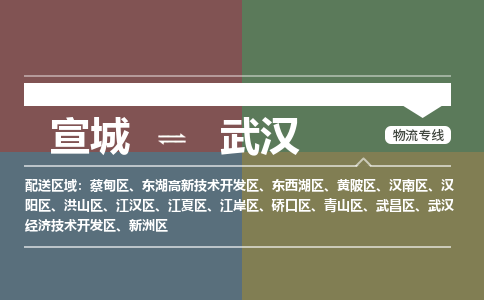 宣城 ⇌ 武汉

物流专线

配送区域：蔡甸区、东湖高新技术开发区、东西湖区、黄陂区、汉南区、汉阳区、洪山区、江汉区、江夏区、江岸区、硚口区、青山区、武昌区、武汉经济技术开发区、新洲区